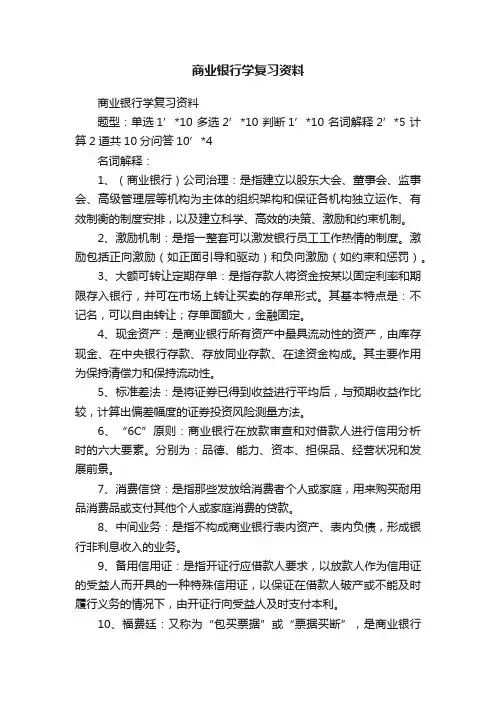 商业银行学复习资料

商业银行学复习资料

题型：单选 1’ *10 多选 2’ *10 判断 1’ *10 名词解释 2’ *5 计算 2 道共 10 分问答 10’ *4

名词解释：

1、（商业银行）公司治理：是指建立以股东大会、董事会、监事会、高级管理层等机构为主体的组织架构和保证各机构独立运作、有效制衡的制度安排，以及建立科学、高效的决策、激励和约束机制。

2、激励机制：是指一整套可以激发银行员工工作热情的制度。激励包括正向激励（如正面引导和驱动）和负向激励（如约束和惩罚）。

3、大额可转让定期存单：是指存款人将资金按某以固定利率和期限存入银行，并可在市场上转让买卖的存单形式。其基本特点是：不记名，可以自由转让；存单面额大，金融固定。

4、现金资产：是商业银行所有资产中最具流动性的资产，由库存现金、在中央银行存款、存放同业存款、在途资金构成。其主要作用为保持清偿力和保持流动性。

5、标准差法：是将证券已得到收益进行平均后，与预期收益作比较，计算出偏差幅度的证券投资风险测量方法。

6、“6C”原则：商业银行在放款审查和对借款人进行信用分析时的六大要素。分别为：品德、能力、资本、担保品、经营状况和发展前景。

7、消费信贷：是指那些发放给消费者个人或家庭，用来购买耐用品消费品或支付其他个人或家庭消费的贷款。

8、中间业务：是指不构成商业银行表内资产、表内负债，形成银行非利息收入的业务。

9、备用信用证：是指开证行应借款人要求，以放款人作为信用证的受益人而开具的一种特殊信用证，以保证在借款人破产或不能及时履行义务的情况下，由开证行向受益人及时支付本利。

10、福费廷：又称为“包买票据”或“票据买断”，是商业银行